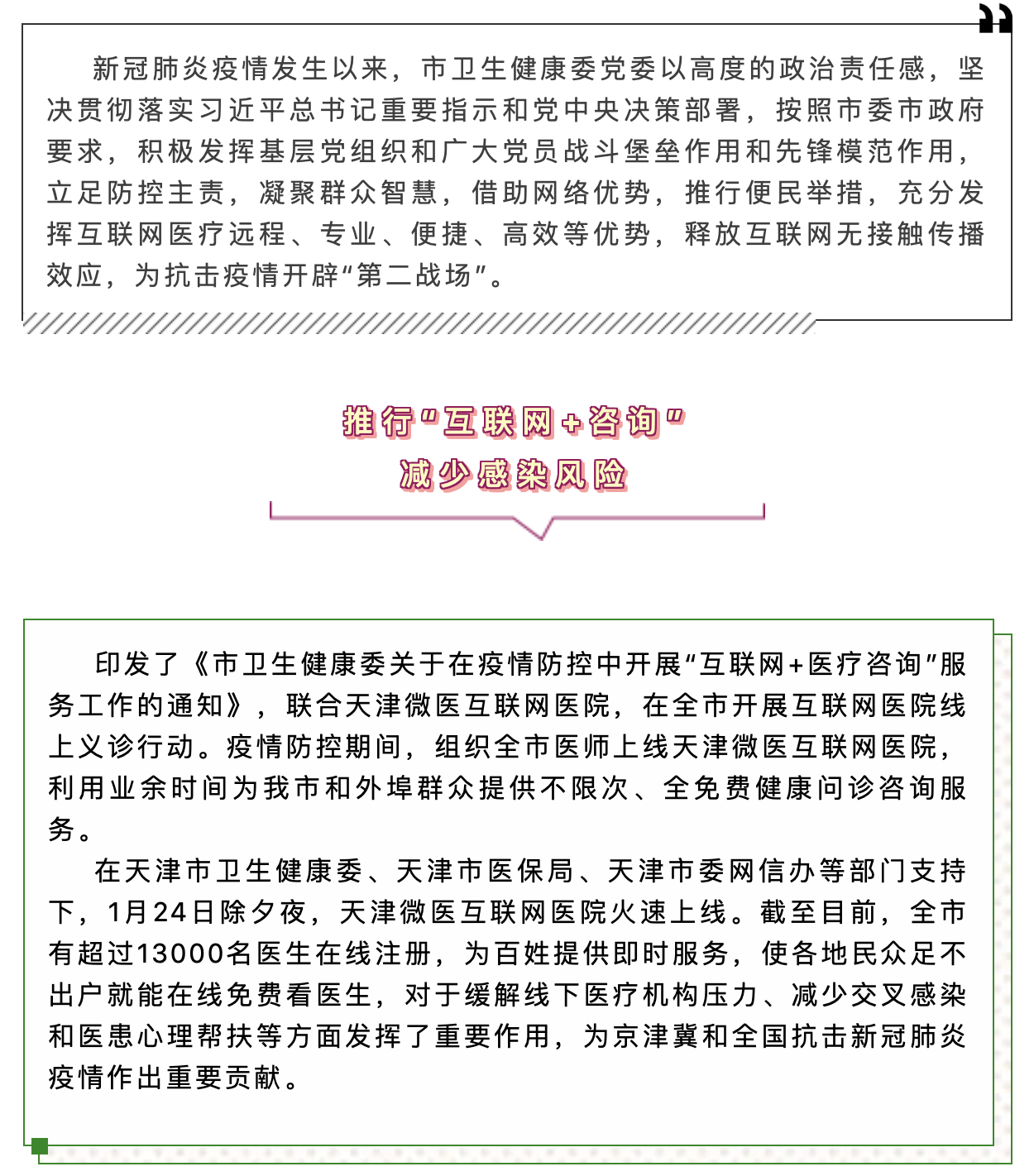 新冠肺炎疫情发生以来，市卫生健康委党委以高度的政治责任感，坚决贯彻落实习近平总书记重要指示和党中央决策部署，按照市委市政府要求，积极发挥基层党组织和广大党员战斗堡垒作用和先锋模范作用，立足防控主责，凝聚群众智慧，借助网络优势，推行便民举措，充分发挥互联网医疗远程、专业、便捷、高效等优势，释放互联网无接触传播效应，为抗击疫情开辟“第二战场”。

推行“互联网+咨询”
减少感染风险

印发了《市卫生健康委关于在疫情防控中开展“互联网+医疗咨询”服务工作的通知》，联合天津微医互联网医院，在全市开展互联网医院线上义诊行动。疫情防控期间，组织全市医师上线天津微医互联网医院，利用业余时间为我市和外埠群众提供不限次、全免费健康问诊咨询服务。

在天津市卫生健康委、天津市医保局、天津市委网信办等部门支持下，1月24日除夕夜，天津微医互联网医院火速上线。截至目前，全市有超过13000名医生在线注册，为百姓提供即时服务，使各地民众足不出户就能在线免费看医生，对于缓解线下医疗机构压力、减少交叉感染和医患心理帮扶等方面发挥了重要作用，为京津冀和全国抗击新冠肺炎疫情作出重要贡献。